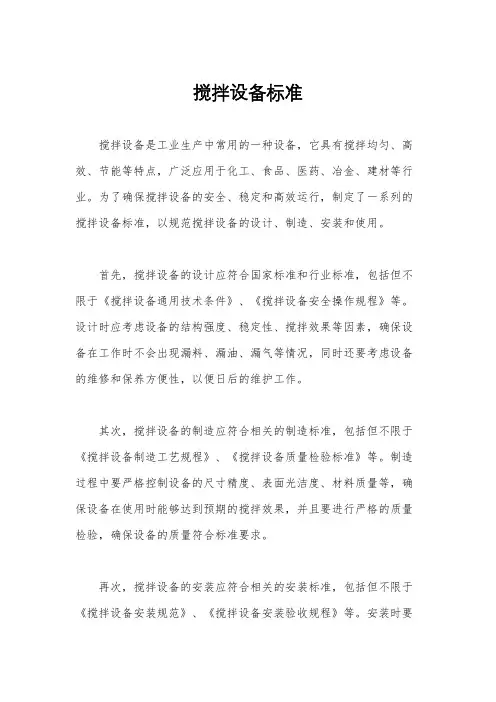 搅拌设备标准

搅拌设备是工业生产中常用的一种设备，它具有搅拌均匀、高效、节能等特点，广泛应用于化工、食品、医药、冶金、建材等行业。为了确保搅拌设备的安全、稳定和高效运行，制定了一系列的搅拌设备标准，以规范搅拌设备的设计、制造、安装和使用。

首先，搅拌设备的设计应符合国家标准和行业标准，包括但不限于《搅拌设备通用技术条件》、《搅拌设备安全操作规程》等。设计时应考虑设备的结构强度、稳定性、搅拌效果等因素，确保设备在工作时不会出现漏料、漏油、漏气等情况，同时还要考虑设备的维修和保养方便性，以便日后的维护工作。

其次，搅拌设备的制造应符合相关的制造标准，包括但不限于《搅拌设备制造工艺规程》、《搅拌设备质量检验标准》等。制造过程中要严格控制设备的尺寸精度、表面光洁度、材料质量等，确保设备在使用时能够达到预期的搅拌效果，并且要进行严格的质量检验，确保设备的质量符合标准要求。

再次，搅拌设备的安装应符合相关的安装标准，包括但不限于《搅拌设备安装规范》、《搅拌设备安装验收规程》等。安装时要